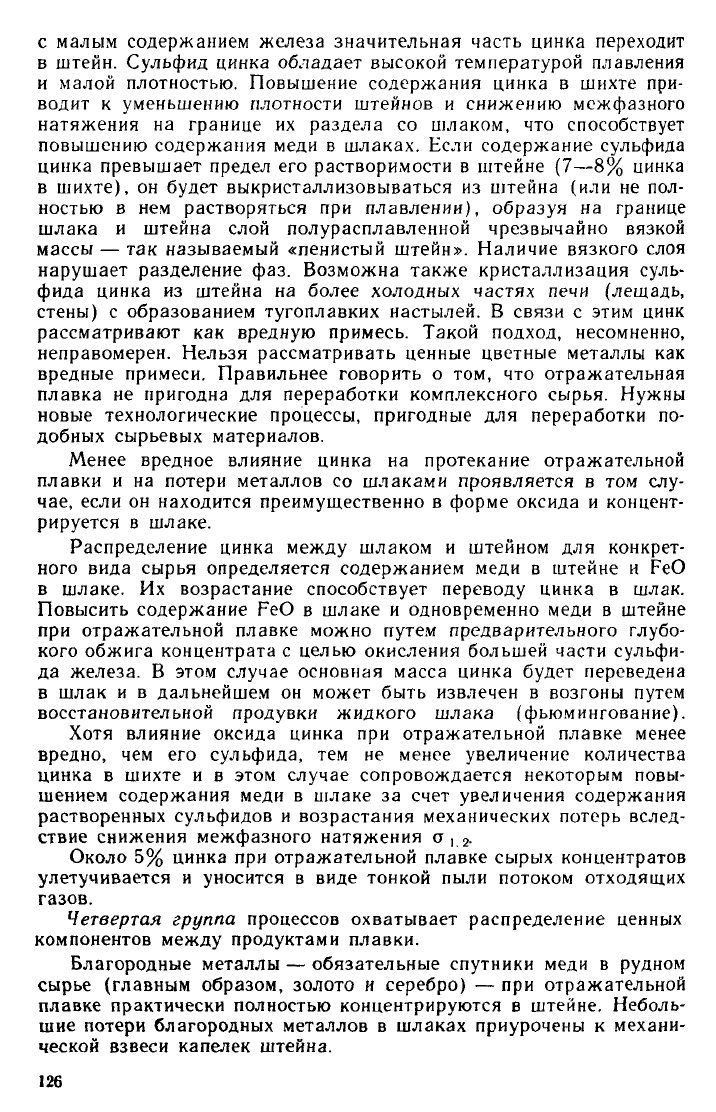 с малым содержанием железа значительная часть цинка переходит в штейн. Сульфид цинка обладает высокой температурой плавления и малой плотностью. Повышение содержания цинка в шихте приводит к уменьшению плотности штейнов и снижению межфазного натяжения на границе их раздела со шлаком, что способствует повышению содержания меди в шлаках. Если содержание сульфида цинка превышает предел его растворимости в штейне (7—8% цинка в шихте), он будет выкристаллизовываться из штейна (или не полностью в нем растворяться при плавлении), образуя на границе шлака и штейна слой полурасплавленной чрезвычайно вязкой массы — так называемый «пенистый штейн». Наличие вязкого слоя нарушает разделение фаз. Возможна также кристаллизация сульфида цинка из штейна на более холодных частях печи (лещадь, стены) с образованием тугоплавких настылей. В связи с этим цинк рассматривают как вредную примесь. Такой подход, несомненно, неправомерен. Нельзя рассматривать ценные цветные металлы как вредные примеси. Правильнее говорить о том, что отражательная плавка не пригодна для переработки комплексного сырья. Нужны новые технологические процессы, пригодные для переработки подобных сырьевых материалов.

Менее вредное влияние цинка на протекание отражательной плавки и на потери металлов со шлаками проявляется в том случае, если он находится преимущественно в форме оксида и концентрируется в шлаке.

Распределение цинка между шлаком и штейном для конкретного вида сырья определяется содержанием меди в штейне и FeO в шлаке. Их возрастание способствует переводу цинка в шлак. Повысить содержание FeO в шлаке и одновременно меди в штейне при отражательной плавке можно путем предварительного глубокого обжига концентрата с целью окисления большей части сульфида железа. В этом случае основная масса цинка будет переведена в шлак и в дальнейшем он может быть извлечен в возгоны путем восстановительной продувки жидкого шлака (фьюмингование).

Хотя влияние оксида цинка при отражательной плавке менее вредно, чем его сульфида, тем не менее увеличение количества цинка в шихте и в этом случае сопровождается некоторым повышением содержания меди в шлаке за счет увеличения содержания растворенных сульфидов и возрастания механических потерь вследствие снижения межфазного натяжения $\sigma_{1,2}$.

Около 5% цинка при отражательной плавке сырых концентратов улетучивается и уносится в виде тонкой пыли потоком отходящих газов.

Четвертая группа процессов охватывает распределение ценных компонентов между продуктами плавки.

Благородные металлы — обязательные спутники меди в рудном сырье (главным образом, золото и серебро) — при отражательной плавке практически полностью концентрируются в штейне. Небольшие потери благородных металлов в шлаках приурочены к механической взвеси капелек штейна.

126